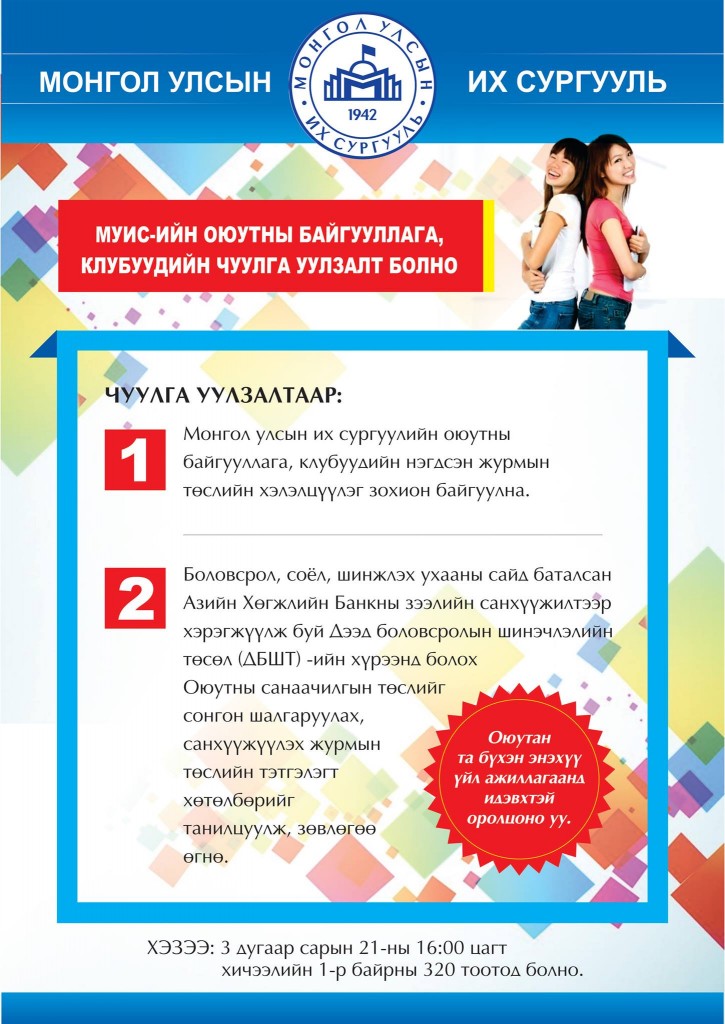 МОНГОЛ УЛСЫН

МОНГОЛ УЛСЫН ИХ СУРГУУЛЬ 1942

ИХ СУРГУУЛЬ

МУИС-ИЙН ОЮУТНЫ БАЙГУУЛЛАГА, КЛУБУУДИЙН ЧУУЛГА УУЛЗАЛТ БОЛНО

ЧУУЛГА УУЛЗАЛТААР:

1

Монгол улсын их сургуулийн оюутны байгууллага, клубуудийн нэгдсэн журмын төслийн хэлэлцүүлэг зохион байгуулна.

2

Боловсрол, соёл, шинжлэх ухааны сайд баталсан Азийн Хөгжлийн Банкны зээлийн санхүүжилтээр хэрэгжүүлж буй Дээд боловсролын шинэчлэлийн төсөл (ДБШТ) -ийн хүрээнд болох Оюутны санаачилгын төслийг сонгон шалгаруулах, санхүүжүүлэх журмын төслийн тэтгэлэгт хөтөлбөрийг танилцуулж, зөвлөгөө өгнө.

Оюутан та бүхэн энэхүү үйл ажиллагаанд идэвхтэй оролцоно уу.

ХЭЗЭЭ: 3 дугаар сарын 21-ны 16:00 цагт хичээлийн 1-р байрны 320 тоотод болно.